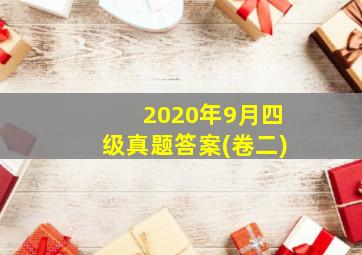 2020年9月四级真题答案(卷二)